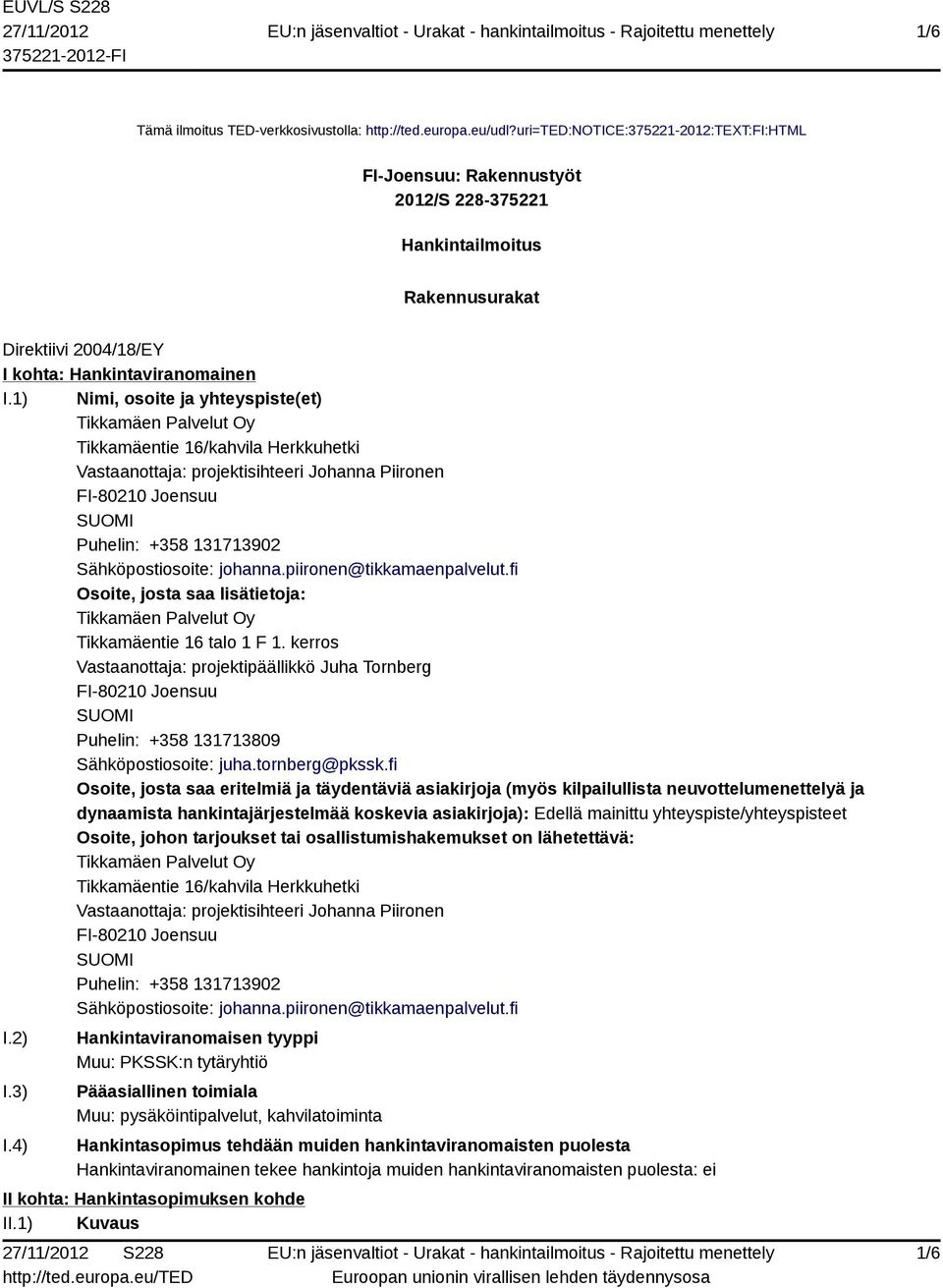 EUVL/S S228
27/11/2012
375221-2012-FI

EU:n jäsenvaltiot - Urakat - hankintailmoitus - Rajoitettu menettely

1/6

Tämä ilmoitus TED-verkkosivustolla: http://ted.europa.eu/udl?uri=TED:NOTICE:375221-2012:TEXT:FI:HTML

FI-Joensuu: Rakennustyöt
2012/S 228-375221

Hankintailmoitus

Rakennusurakat

Direktiivi 2004/18/EY
I kohta: Hankintaviranomainen
I.1) Nimi, osoite ja yhteyspiste(et)
Tikkamäen Palvelut Oy
Tikkamäentie 16/kahvila Herkkuhetki
Vastaanottaja: projektisihteeri Johanna Piironen
FI-80210 Joensuu
SUOMI
Puhelin: +358 131713902
Sähköpostiosoite: johanna.piironen@tikkamaenpalvelut.fi
Osoite, josta saa lisätietoja:
Tikkamäen Palvelut Oy
Tikkamäentie 16 talo 1 F 1. kerros
Vastaanottaja: projektipäällikkö Juha Tornberg
FI-80210 Joensuu
SUOMI
Puhelin: +358 131713809
Sähköpostiosoite: juha.tornberg@pkssk.fi
Osoite, josta saa eritelmiä ja täydentäviä asiakirjoja (myös kilpailullista neuvottelumenettelyä ja dynaamista hankintajärjestelmää koskevia asiakirjoja): Edellä mainittu yhteyspiste/yhteyspisteet
Osoite, johon tarjoukset tai osallistumishakemukset on lähetettävä:
Tikkamäen Palvelut Oy
Tikkamäentie 16/kahvila Herkkuhetki
Vastaanottaja: projektisihteeri Johanna Piironen
FI-80210 Joensuu
SUOMI
Puhelin: +358 131713902
Sähköpostiosoite: johanna.piironen@tikkamaenpalvelut.fi
I.2) Hankintaviranomaisen tyyppi
Muu: PKSSK:n tytäryhtiö
I.3) Pääasiallinen toimiala
Muu: pysäköintipalvelut, kahvilatoiminta
I.4) Hankintasopimus tehdään muiden hankintaviranomaisten puolesta
Hankintaviranomainen tekee hankintoja muiden hankintaviranomaisten puolesta: ei
II kohta: Hankintasopimuksen kohde
II.1) Kuvaus

27/11/2012 S228
http://ted.europa.eu/TED
EU:n jäsenvaltiot - Urakat - hankintailmoitus - Rajoitettu menettely
Euroopan unionin virallisen lehden täydennysosa
1/6